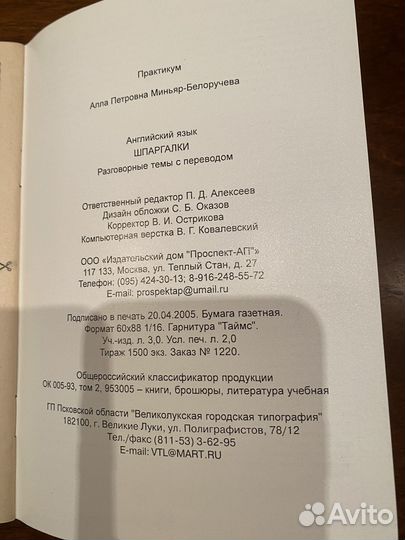 Практикум

Алла Петровна Миньяр-Белоручева

Английский язык
ШПАРГАЛКИ
Разговорные темы с переводом

Ответственный редактор П. Д. Алексеев
Дизайн обложки С. Б. Оказов
Корректор В. И. Острикова
Компьютерная верстка В. Г. Ковалевский

ООО «Издательский дом "Проспект-АП"»
117 133, Москва, ул. Теплый Стан, д. 27
Телефон: (095) 424-30-13; 8-916-248-55-72
E-mail: prospektap@umail.ru

Подписано в печать 20.04.2005. Бумага газетная.
Формат 60x88 1/16. Гарнитура "Таймс".
Уч.-изд. л. 3,0. Усл. печ. л. 2,0
Тираж 1500 экз. Заказ № 1220.

Общероссийский классификатор продукции
ОК 005-93, том 2, 953005 – книги, брошюры, литература учебная

ГП Псковской области "Великолукская городская типография"
182100, г. Великие Луки, ул. Полиграфистов, 78/12
Тел./факс (811-53) 3-62-95
E-mail: VTL@MART.RU

Avito